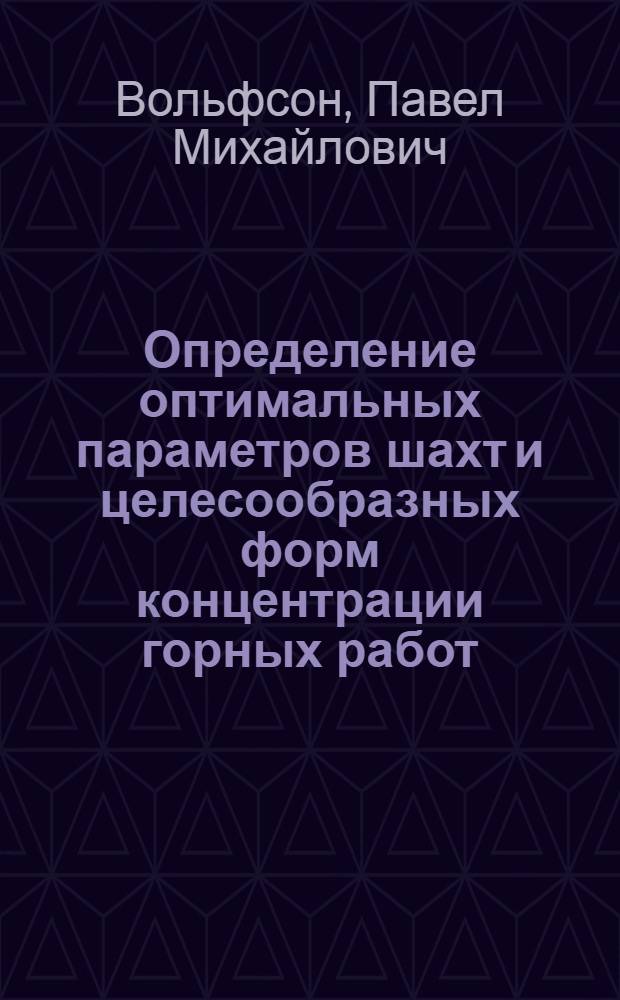 Вольфсон, Павел Михайлович

Определение оптимальных параметров шахт и целесообразных форм концентрации горных работ